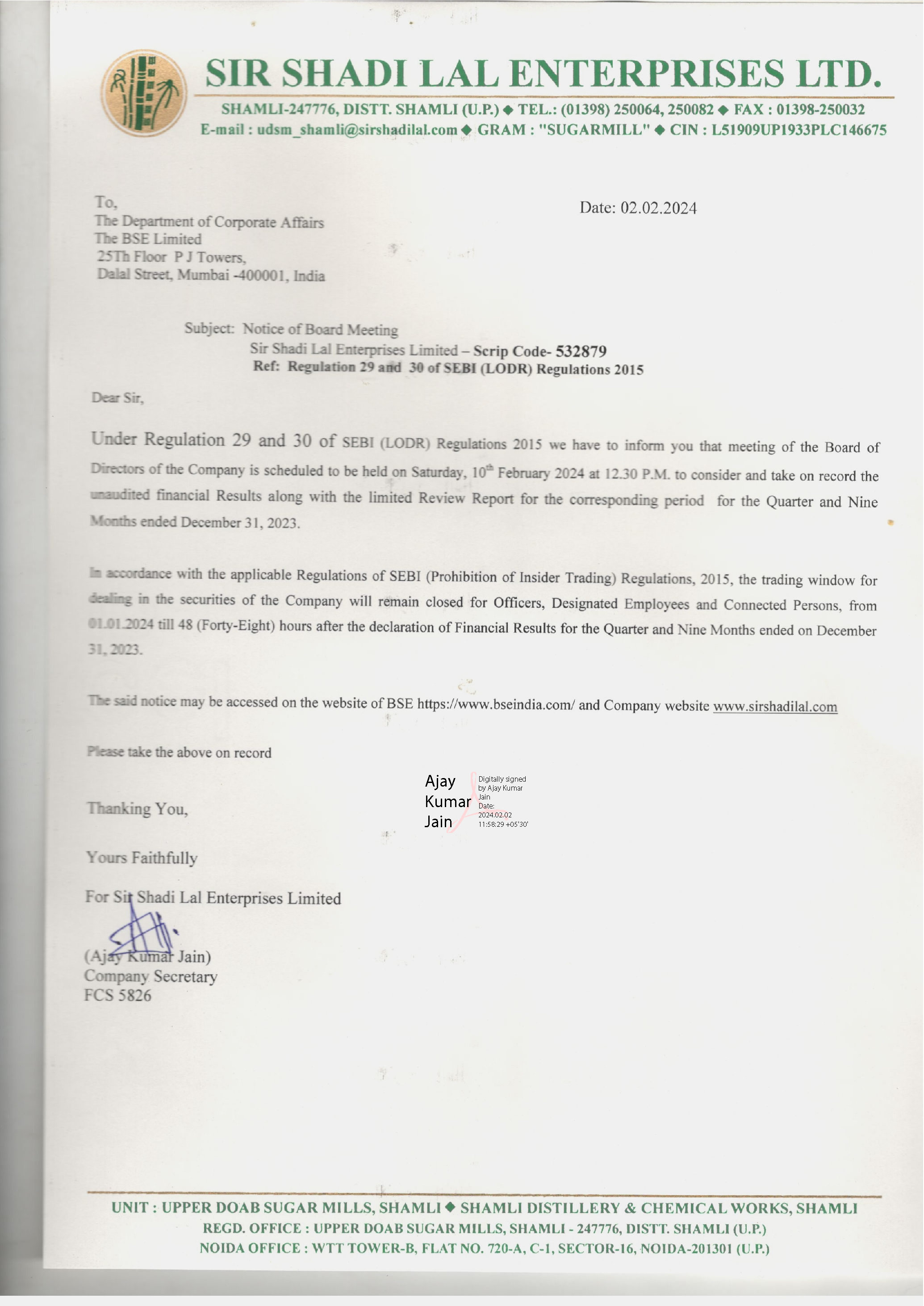 SIR SHADI LAL ENTERPRISES LTD.

SHAMLI-247776, DISTT. SHAMLI (U.P.) ◆ TEL.: (01398) 250064, 250082 ◆ FAX : 01398-250032
E-mail : udsm_shamli@sirshadilal.com ◆ GRAM : "SUGARMILL" ◆ CIN : L51909UP1933PLC146675

To,
The Department of Corporate Affairs
The BSE Limited
25Th Floor P J Towers,
Dalal Street, Mumbai -400001, India

Date: 02.02.2024

Subject: Notice of Board Meeting
Sir Shadi Lal Enterprises Limited – Scrip Code- 532879
Ref: Regulation 29 and 30 of SEBI (LODR) Regulations 2015

Dear Sir,

Under Regulation 29 and 30 of SEBI (LODR) Regulations 2015 we have to inform you that meeting of the Board of Directors of the Company is scheduled to be held on Saturday, 10$^{th}$ February 2024 at 12.30 P.M. to consider and take on record the unaudited financial Results along with the limited Review Report for the corresponding period for the Quarter and Nine Months ended December 31, 2023.

In accordance with the applicable Regulations of SEBI (Prohibition of Insider Trading) Regulations, 2015, the trading window for dealing in the securities of the Company will remain closed for Officers, Designated Employees and Connected Persons, from 01.01.2024 till 48 (Forty-Eight) hours after the declaration of Financial Results for the Quarter and Nine Months ended on December 31, 2023.

The said notice may be accessed on the website of BSE https://www.bseindia.com/ and Company website www.sirshadilal.com

Please take the above on record

Thanking You,

Ajay Kumar Jain
Digitally signed by Ajay Kumar Jain
Date: 2024.02.02 11:58:29 +05'30'

Yours Faithfully

For Sir Shadi Lal Enterprises Limited

(Ajay Kumar Jain)
Company Secretary
FCS 5826

UNIT : UPPER DOAB SUGAR MILLS, SHAMLI ◆ SHAMLI DISTILLERY & CHEMICAL WORKS, SHAMLI
REGD. OFFICE : UPPER DOAB SUGAR MILLS, SHAMLI - 247776, DISTT. SHAMLI (U.P.)
NOIDA OFFICE : WTT TOWER-B, FLAT NO. 720-A, C-1, SECTOR-16, NOIDA-201301 (U.P.)